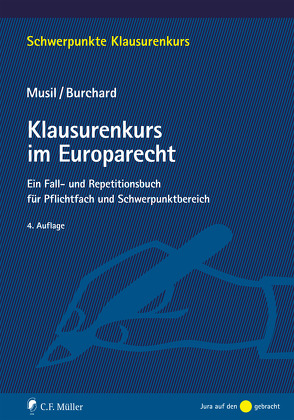 Schwerpunkte Klausurenkurs

Musil / Burchard

Klausurenkurs im Europarecht

Ein Fall- und Repetitionsbuch für Pflichtfach und Schwerpunktbereich

4. Auflage

C.F. Müller

Jura auf den gebracht